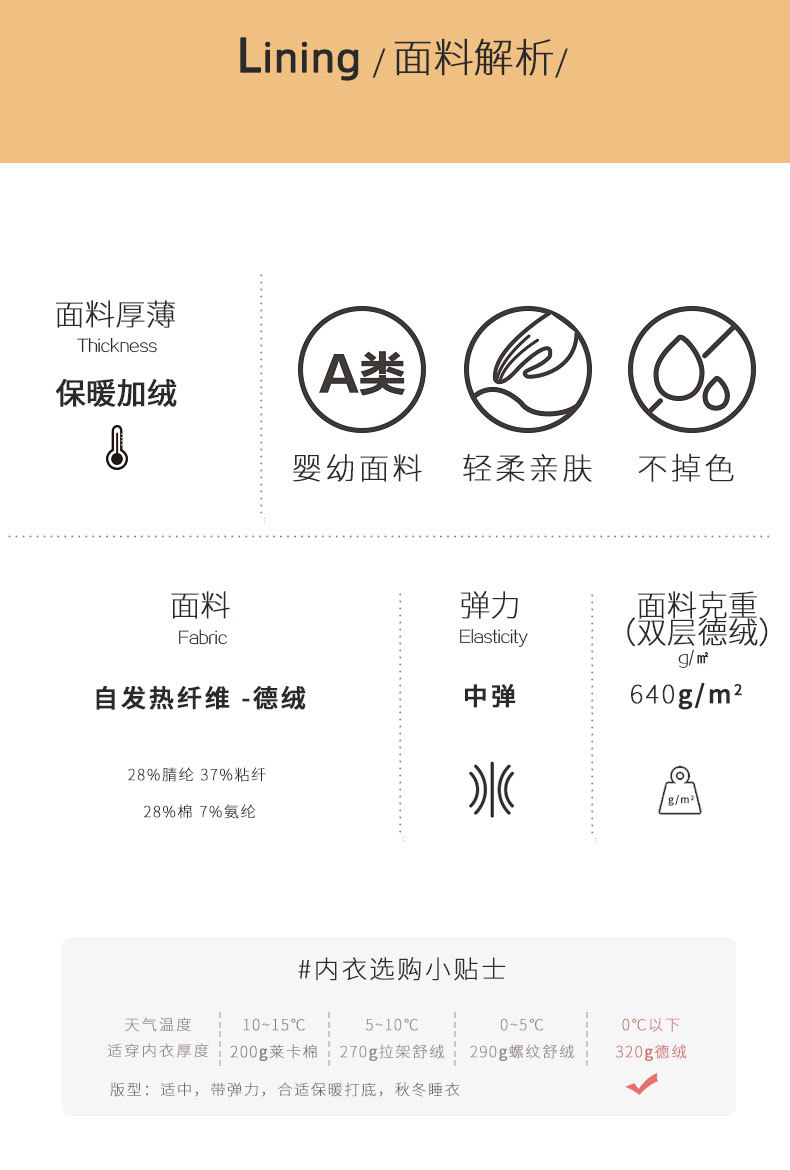 Lining /面料解析/

面料厚薄
Thickness
保暖加绒

A类

婴幼面料 轻柔亲肤 不掉色

面料
Fabric
自发热纤维 -德绒
28%腈纶 37%粘纤
28%棉 7%氨纶

弹力
Elasticity
中弹

面料克重
(双层德绒)
g/㎡
640g/m²
g/m²

#内衣选购小贴士

| 天气温度 | 10~15℃ | 5~10℃ | 0~5℃ | 0℃以下 |
|---|---|---|---|---|
| 适穿内衣厚度 | 200g莱卡棉 | 270g拉架舒绒 | 290g螺纹舒绒 | 320g德绒 |

版型：适中，带弹力，合适保暖打底，秋冬睡衣